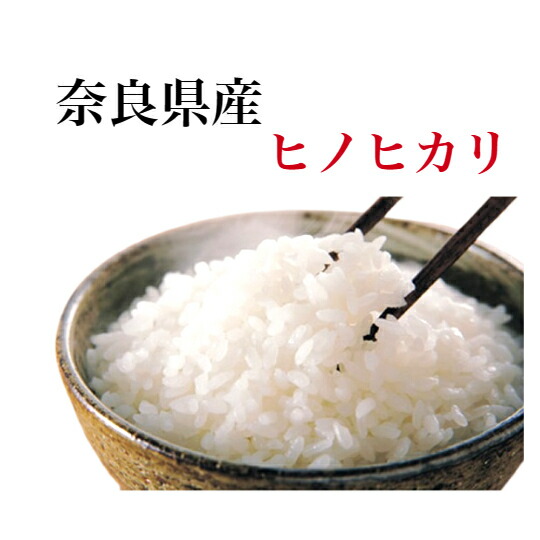 奈良県産
ヒノヒカリ